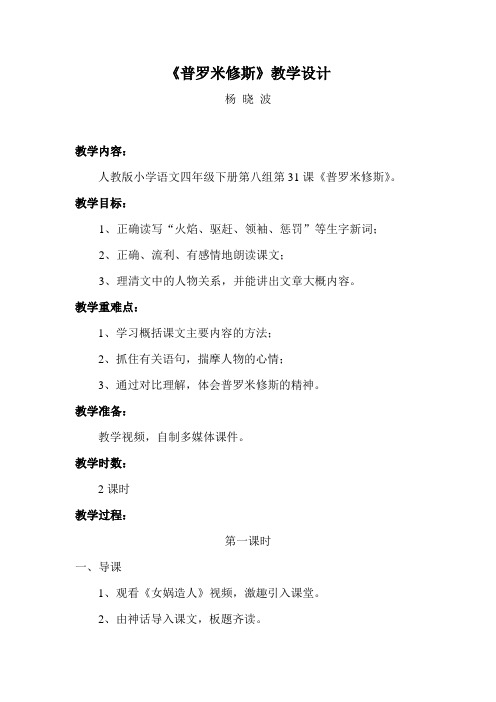 《普罗米修斯》教学设计

杨 晓 波

教学内容：

人教版小学语文四年级下册第八组第 31 课《普罗米修斯》。

教学目标：

1、正确读写“火焰、驱赶、领袖、惩罚”等生字新词；

2、正确、流利、有感情地朗读课文；

3、理清文中的人物关系，并能讲出文章大概内容。

教学重难点：

1、学习概括课文主要内容的方法；

2、抓住有关语句，揣摩人物的心情；

3、通过对比理解，体会普罗米修斯的精神。

教学准备：

教学视频，自制多媒体课件。

教学时数：

2 课时

教学过程：

第一课时

一、导课

1、观看《女娲造人》视频，激趣引入课堂。

2、由神话导入课文，板题齐读。